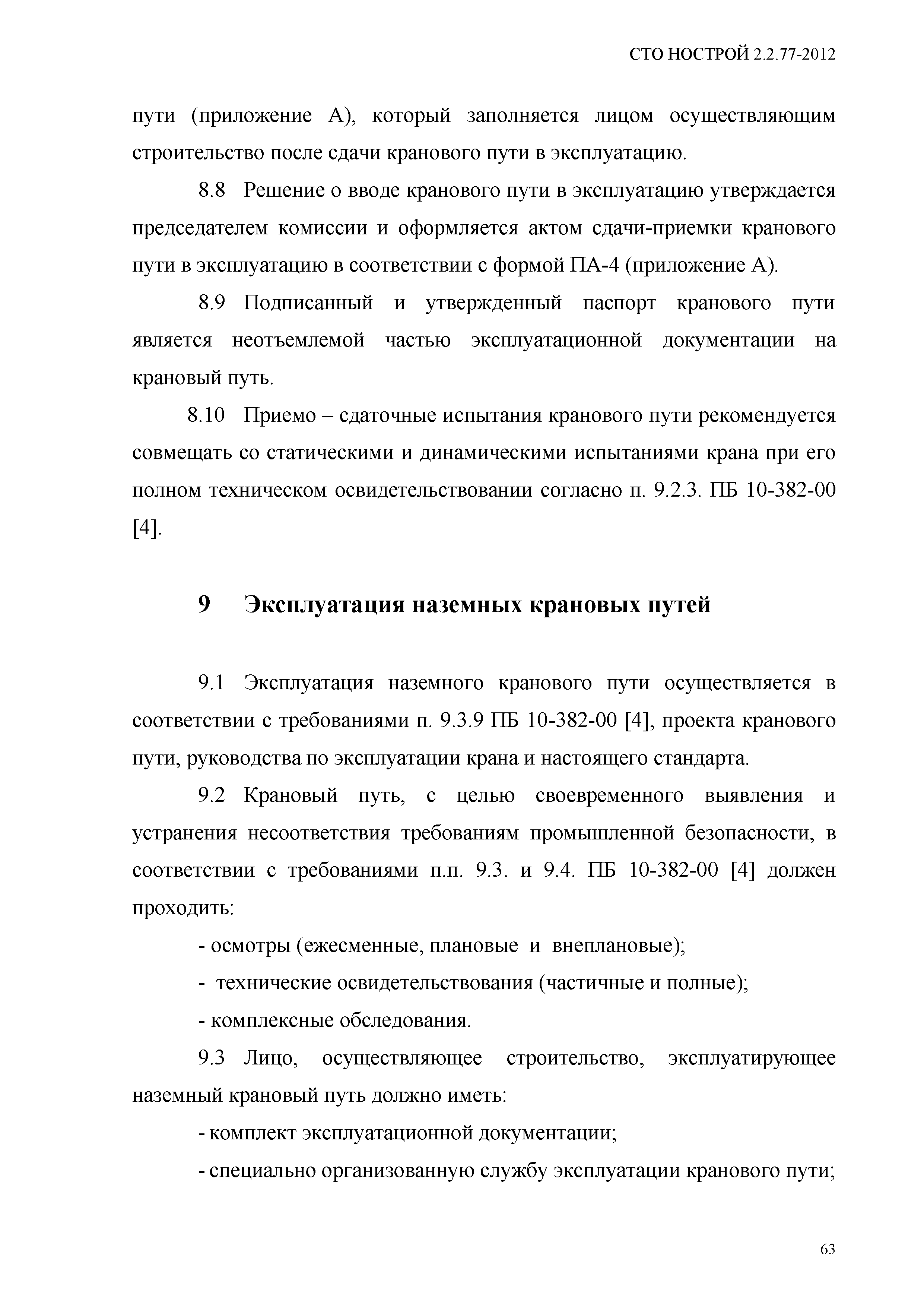 СТО НОСТРОЙ 2.2.77-2012

пути (приложение А), который заполняется лицом осуществляющим строительство после сдачи кранового пути в эксплуатацию.

8.8 Решение о вводе кранового пути в эксплуатацию утверждается председателем комиссии и оформляется актом сдачи-приемки кранового пути в эксплуатацию в соответствии с формой ПА-4 (приложение А).

8.9 Подписанный и утвержденный паспорт кранового пути является неотъемлемой частью эксплуатационной документации на крановый путь.

8.10 Приемо – сдаточные испытания кранового пути рекомендуется совмещать со статическими и динамическими испытаниями крана при его полном техническом освидетельствовании согласно п. 9.2.3. ПБ 10-382-00 [4].

9 Эксплуатация наземных крановых путей

9.1 Эксплуатация наземного кранового пути осуществляется в соответствии с требованиями п. 9.3.9 ПБ 10-382-00 [4], проекта кранового пути, руководства по эксплуатации крана и настоящего стандарта.

9.2 Крановый путь, с целью своевременного выявления и устранения несоответствия требованиям промышленной безопасности, в соответствии с требованиями п.п. 9.3. и 9.4. ПБ 10-382-00 [4] должен проходить:

- осмотры (ежесменные, плановые и внеплановые);

- технические освидетельствования (частичные и полные);

- комплексные обследования.

9.3 Лицо, осуществляющее строительство, эксплуатирующее наземный крановый путь должно иметь:

- комплект эксплуатационной документации;

- специально организованную службу эксплуатации кранового пути;

63